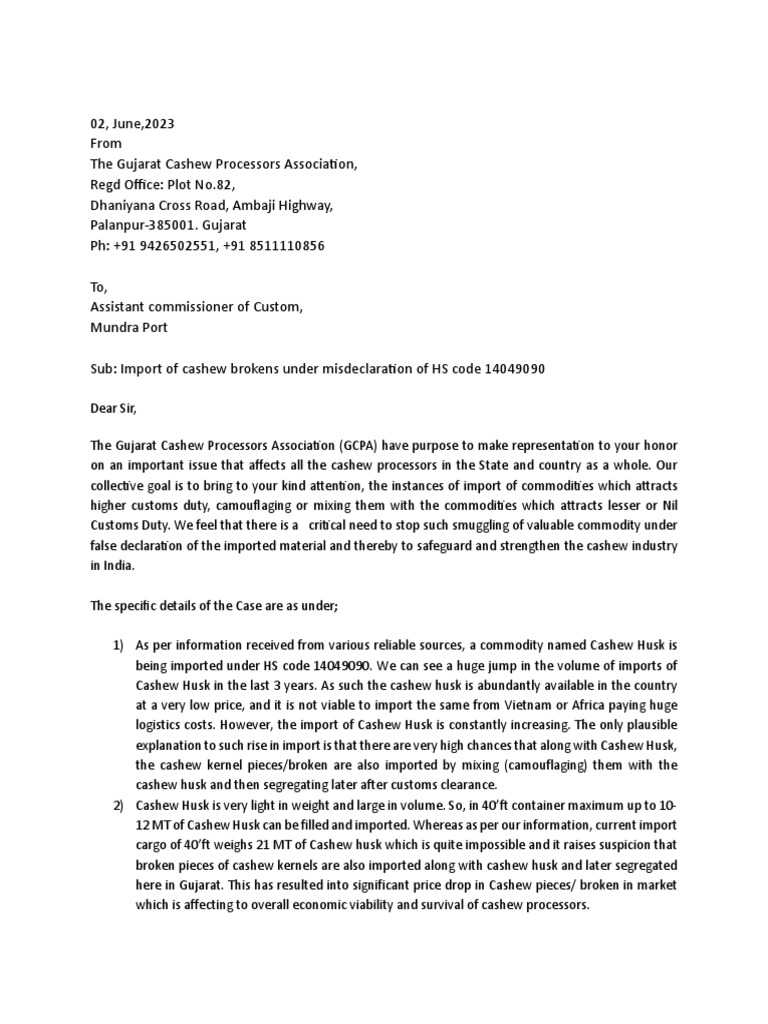 02, June,2023
From
The Gujarat Cashew Processors Association,
Regd Office: Plot No.82,
Dhaniyana Cross Road, Ambaji Highway,
Palanpur-385001. Gujarat
Ph: +91 9426502551, +91 8511110856

To,
Assistant commissioner of Custom,
Mundra Port

Sub: Import of cashew brokens under misdeclaration of HS code 14049090

Dear Sir,

The Gujarat Cashew Processors Association (GCPA) have purpose to make representation to your honor on an important issue that affects all the cashew processors in the State and country as a whole. Our collective goal is to bring to your kind attention, the instances of import of commodities which attracts higher customs duty, camouflaging or mixing them with the commodities which attracts lesser or Nil Customs Duty. We feel that there is a critical need to stop such smuggling of valuable commodity under false declaration of the imported material and thereby to safeguard and strengthen the cashew industry in India.

The specific details of the Case are as under;

1) As per information received from various reliable sources, a commodity named Cashew Husk is being imported under HS code 14049090. We can see a huge jump in the volume of imports of Cashew Husk in the last 3 years. As such the cashew husk is abundantly available in the country at a very low price, and it is not viable to import the same from Vietnam or Africa paying huge logistics costs. However, the import of Cashew Husk is constantly increasing. The only plausible explanation to such rise in import is that there are very high chances that along with Cashew Husk, the cashew kernel pieces/broken are also imported by mixing (camouflaging) them with the cashew husk and then segregating later after customs clearance.
2) Cashew Husk is very light in weight and large in volume. So, in 40'ft container maximum up to 10-12 MT of Cashew Husk can be filled and imported. Whereas as per our information, current import cargo of 40'ft weighs 21 MT of Cashew husk which is quite impossible and it raises suspicion that broken pieces of cashew kernels are also imported along with cashew husk and later segregated here in Gujarat. This has resulted into significant price drop in Cashew pieces/ broken in market which is affecting to overall economic viability and survival of cashew processors.